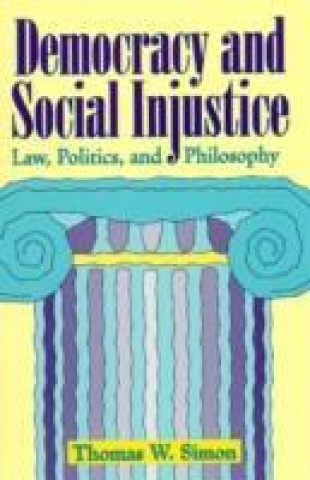 Democracy and Social Injustice
Law, Politics, and Philosophy

Thomas W. Simon